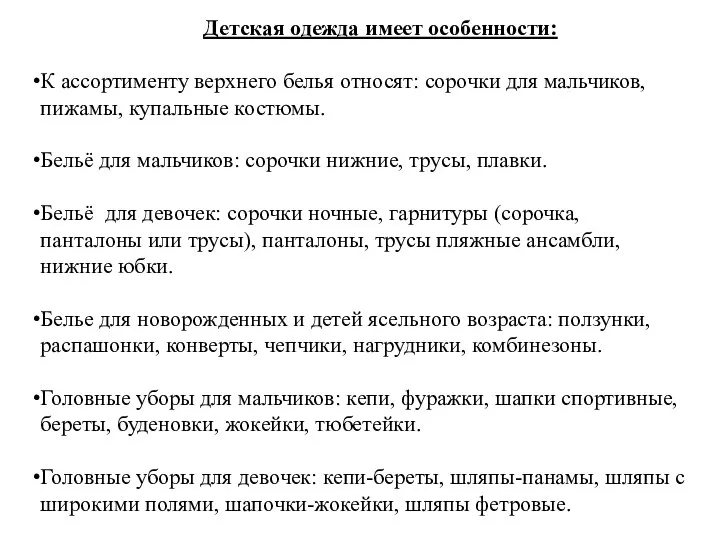 Детская одежда имеет особенности:

•К ассортименту верхнего белья относят: сорочки для мальчиков, пижамы, купальные костюмы.

•Бельё для мальчиков: сорочки нижние, трусы, плавки.

•Бельё для девочек: сорочки ночные, гарнитуры (сорочка, панталоны или трусы), панталоны, трусы пляжные ансамбли, нижние юбки.

•Белье для новорожденных и детей ясельного возраста: ползунки, распашонки, конверты, чепчики, нагрудники, комбинезоны.

•Головные уборы для мальчиков: кепи, фуражки, шапки спортивные, береты, буденовки, жокейки, тюбетейки.

•Головные уборы для девочек: кепи-береты, шляпы-панамы, шляпы с широкими полями, шапочки-жокейки, шляпы фетровые.